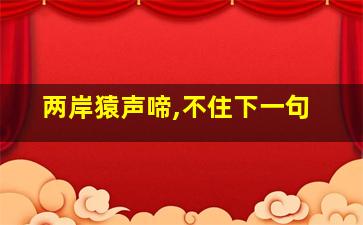 两岸猿声啼,不住下一句